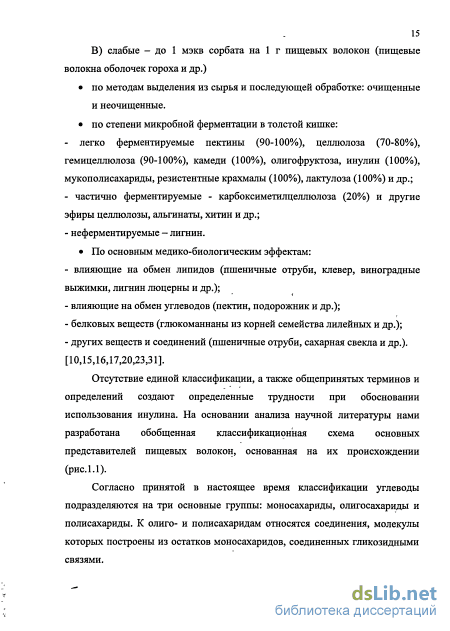 15

В) слабые – до 1 мэкв сорбата на 1 г пищевых волокон (пищевые волокна оболочек гороха и др.)

• по методам выделения из сырья и последующей обработке: очищенные и неочищенные.

• по степени микробной ферментации в толстой кишке:

- легко ферментируемые пектины (90-100%), целлюлоза (70-80%), гемицеллюлоза (90-100%), камеди (100%), олигофруктоза, инулин (100%), мукополисахариды, резистентные крахмалы (100%), лактулоза (100%) и др.;

- частично ферментируемые - карбоксиметилцеллюлоза (20%) и другие эфиры целлюлозы, альгинаты, хитин и др.;

- неферментируемые – лигнин.

• По основным медико-биологическим эффектам:

- влияющие на обмен липидов (пшеничные отруби, клевер, виноградные выжимки, лигнин люцерны и др.);

- влияющие на обмен углеводов (пектин, подорожник и др.);

- белковых веществ (глюкоманнаны из корней семейства лилейных и др.);

- других веществ и соединений (пшеничные отруби, сахарная свекла и др.). [10,15,16,17,20,23,31].

Отсутствие единой классификации, а также общепринятых терминов и определений создают определенные трудности при обосновании использования инулина. На основании анализа научной литературы нами разработана обобщенная классификационная схема основных представителей пищевых волокон, основанная на их происхождении (рис.1.1).

Согласно принятой в настоящее время классификации углеводы подразделяются на три основные группы: моносахариды, олигосахариды и полисахариды. К олиго- и полисахаридам относятся соединения, молекулы которых построены из остатков моносахаридов, соединенных гликозидными связями.

dsLib.net
библиотека диссертаций